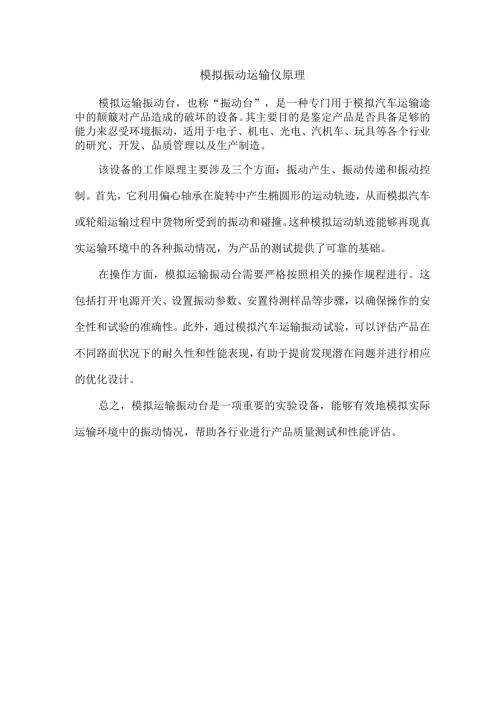 模拟振动运输仪原理

模拟运输振动台，也称“振动台”，是一种专门用于模拟汽车运输途中的颠簸对产品造成的破坏的设备。其主要目的是鉴定产品是否具备足够的能力来忍受环境振动，适用于电子、机电、光电、汽机车、玩具等各个行业的研究、开发、品质管理以及生产制造。

该设备的工作原理主要涉及三个方面：振动产生、振动传递和振动控制。首先，它利用偏心轴承在旋转中产生椭圆形的运动轨迹，从而模拟汽车或轮船运输过程中货物所受到的振动和碰撞。这种模拟运动轨迹能够再现真实运输环境中的各种振动情况，为产品的测试提供了可靠的基础。

在操作方面，模拟运输振动台需要严格按照相关的操作规程进行。这包括打开电源开关、设置振动参数、安置待测样品等步骤，以确保操作的安全性和试验的准确性。此外，通过模拟汽车运输振动试验，可以评估产品在不同路面状况下的耐久性和性能表现，有助于提前发现潜在问题并进行相应的优化设计。

总之，模拟运输振动台是一项重要的实验设备，能够有效地模拟实际运输环境中的振动情况，帮助各行业进行产品质量测试和性能评估。